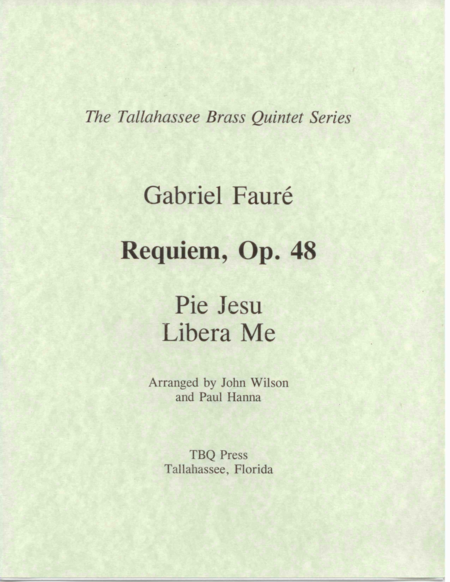 The Tallahassee Brass Quintet Series

Gabriel Fauré

Requiem, Op. 48

Pie Jesu
Libera Me

Arranged by John Wilson
and Paul Hanna

TBQ Press
Tallahassee, Florida